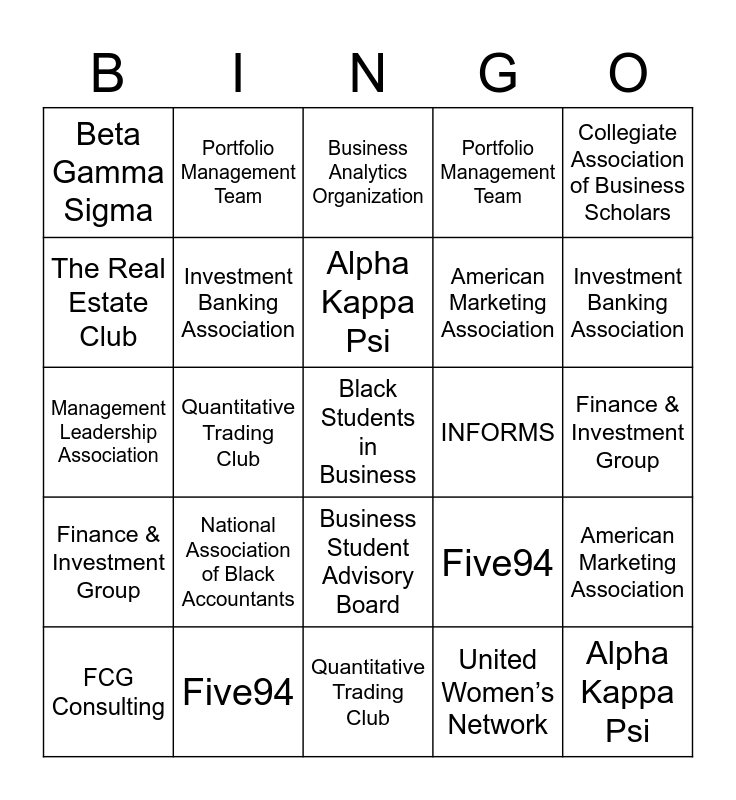 | B | I | N | G | O |
|---|---|---|---|---|
| Beta Gamma Sigma | Portfolio Management Team | Business Analytics Organization | Portfolio Management Team | Collegiate Association of Business Scholars |
| The Real Estate Club | Investment Banking Association | Alpha Kappa Psi | American Marketing Association | Investment Banking Association |
| Management Leadership Association | Quantitative Trading Club | Black Students in Business | INFORMS | Finance & Investment Group |
| Finance & Investment Group | National Association of Black Accountants | Business Student Advisory Board | Five94 | American Marketing Association |
| FCG Consulting | Five94 | Quantitative Trading Club | United Women's Network | Alpha Kappa Psi |